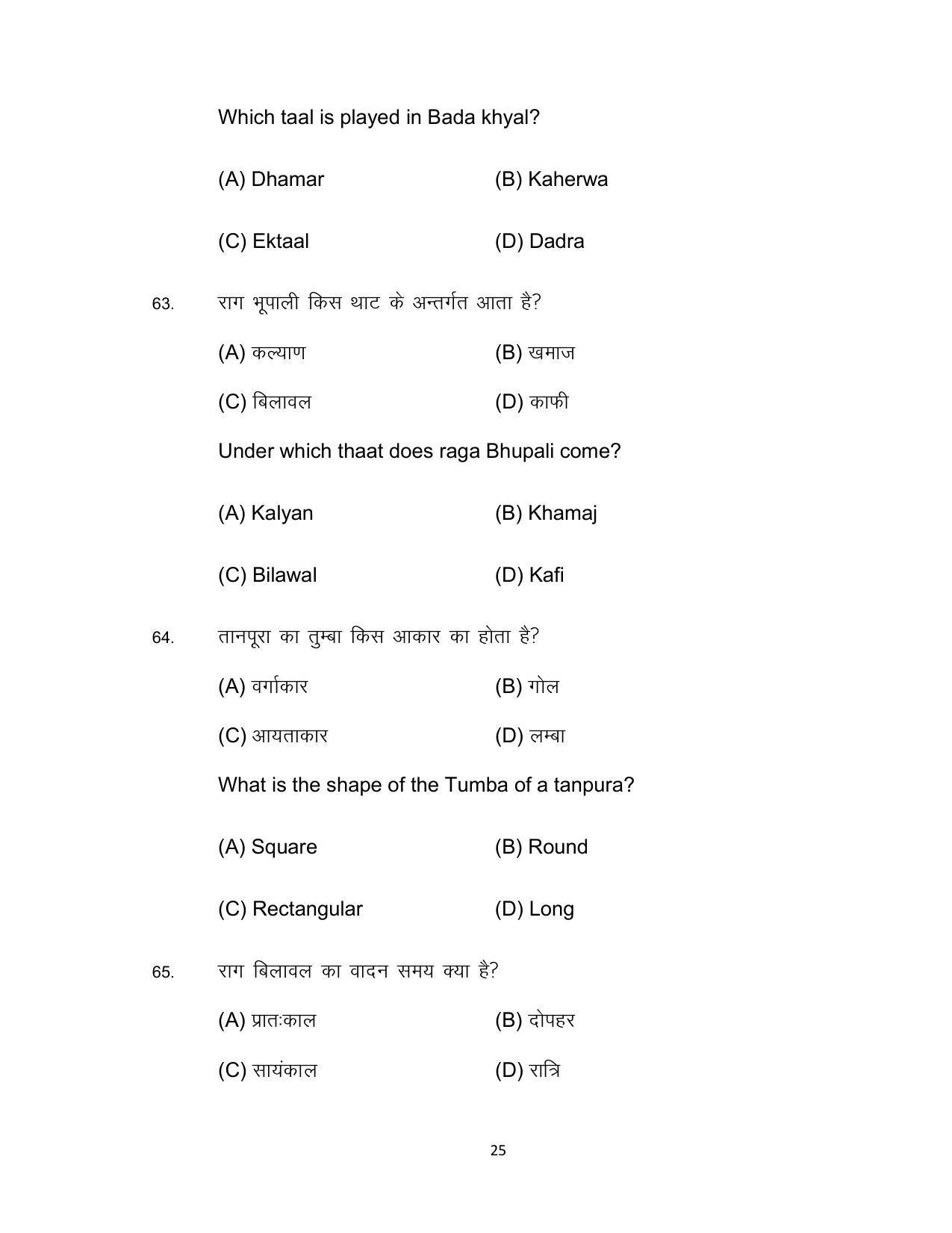 Which taal is played in Bada khyal?

(A) Dhamar (B) Kaherwa

(C) Ektaal (D) Dadra

63. राग भूपाली किस थाट के अन्तर्गत आता है?

(A) कल्याण (B) खमाज

(C) बिलावल (D) काफी

Under which thaat does raga Bhupali come?

(A) Kalyan (B) Khamaj

(C) Bilawal (D) Kafi

64. तानपूरा का तुम्बा किस आकार का होता है?

(A) वर्गाकार (B) गोल

(C) आयताकार (D) लम्बा

What is the shape of the Tumba of a tanpura?

(A) Square (B) Round

(C) Rectangular (D) Long

65. राग बिलावल का वादन समय क्या है?

(A) प्रातःकाल (B) दोपहर

(C) सायंकाल (D) रात्रि

25